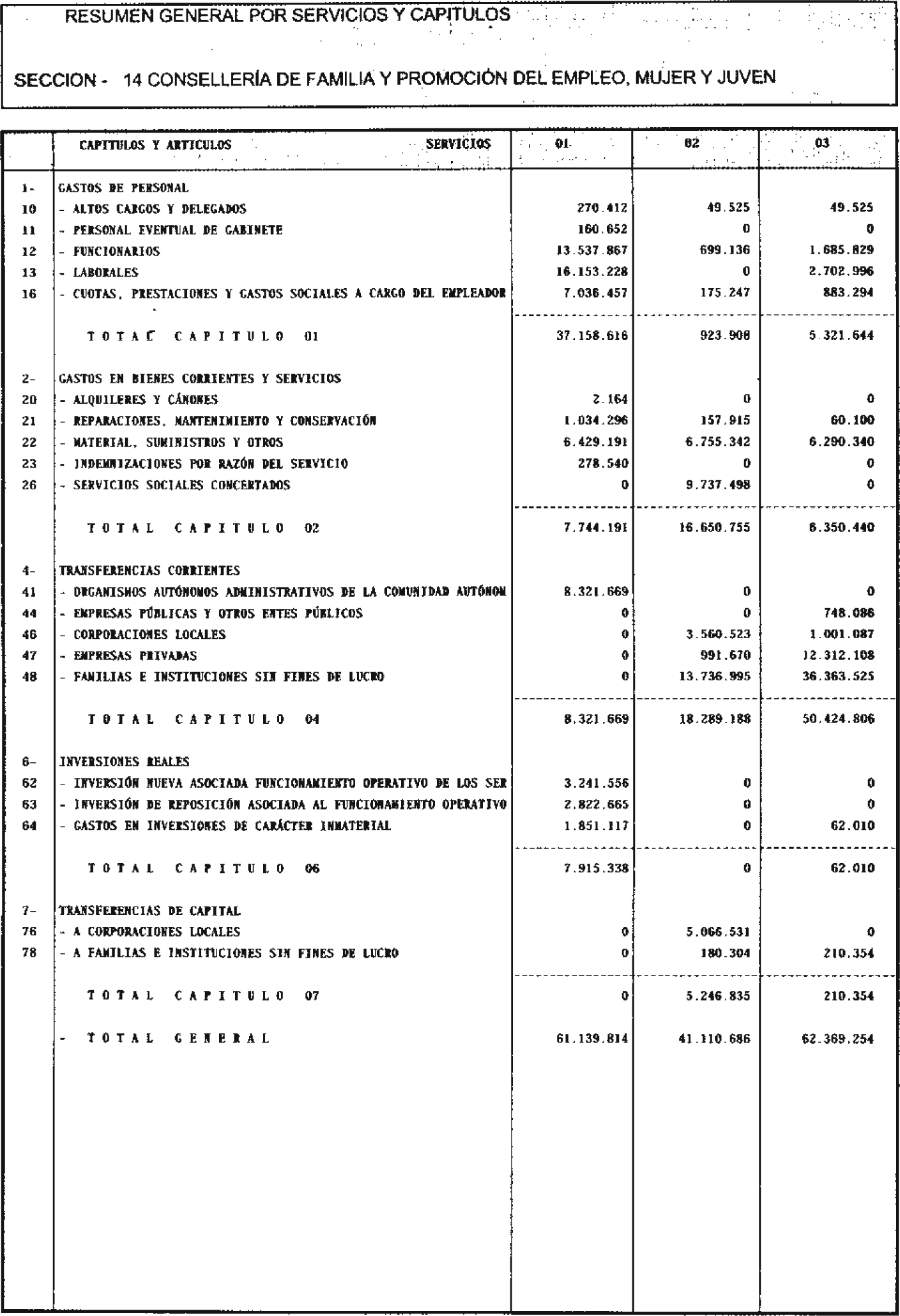 RESUMEN GENERAL POR SERVICIOS Y CAPITULOS

SECCION - 14 CONSELLERÍA DE FAMILIA Y PROMOCIÓN DEL EMPLEO, MUJER Y JUVEN

| | CAPITULOS Y ARTICULOS SERVICIOS | 01 | 02 | 03 |
|---|---|---|---|---|
| 1- | GASTOS DE PERSONAL | | | |
| 10 | - ALTOS CARGOS Y DELEGADOS | 270.412 | 49.525 | 49.525 |
| 11 | - PERSONAL EVENTUAL DE GABINETE | 160.652 | 0 | 0 |
| 12 | - FUNCIONARIOS | 13.537.867 | 699.136 | 1.685.829 |
| 13 | - LABORALES | 16.153.228 | 0 | 2.702.996 |
| 16 | - CUOTAS, PRESTACIONES Y GASTOS SOCIALES A CARGO DEL EMPLEADOR | 7.036.457 | 175.247 | 883.294 |
| | TOTAL CAPITULO 01 | 37.158.616 | 923.908 | 5.321.644 |
| 2- | GASTOS EN BIENES CORRIENTES Y SERVICIOS | | | |
| 20 | - ALQUILERES Y CÁNONES | 2.164 | 0 | 0 |
| 21 | - REPARACIONES, MANTENIMIENTO Y CONSERVACIÓN | 1.034.296 | 157.915 | 60.100 |
| 22 | - MATERIAL, SUMINISTROS Y OTROS | 6.429.191 | 6.755.342 | 6.290.340 |
| 23 | - INDEMNIZACIONES POR RAZÓN DEL SERVICIO | 278.540 | 0 | 0 |
| 26 | - SERVICIOS SOCIALES CONCERTADOS | 0 | 9.737.498 | 0 |
| | TOTAL CAPITULO 02 | 7.744.191 | 16.650.755 | 6.350.440 |
| 4- | TRANSFERENCIAS CORRIENTES | | | |
| 41 | - ORGANISMOS AUTÓNOMOS ADMINISTRATIVOS DE LA COMUNIDAD AUTÓNOM | 8.321.669 | 0 | 0 |
| 44 | - EMPRESAS PÚBLICAS Y OTROS ENTES PÚBLICOS | 0 | 0 | 748.086 |
| 46 | - CORPORACIONES LOCALES | 0 | 3.560.523 | 1.001.087 |
| 47 | - EMPRESAS PRIVADAS | 0 | 991.670 | 12.312.108 |
| 48 | - FAMILIAS E INSTITUCIONES SIN FINES DE LUCRO | 0 | 13.736.995 | 36.363.525 |
| | TOTAL CAPITULO 04 | 8.321.669 | 18.289.188 | 50.424.806 |
| 6- | INVERSIONES REALES | | | |
| 62 | - INVERSIÓN NUEVA ASOCIADA FUNCIONAMIENTO OPERATIVO DE LOS SER | 3.241.556 | 0 | 0 |
| 63 | - INVERSIÓN DE REPOSICIÓN ASOCIADA AL FUNCIONAMIENTO OPERATIVO | 2.822.665 | 0 | 0 |
| 64 | - GASTOS EN INVERSIONES DE CARÁCTER INMATERIAL | 1.851.117 | 0 | 62.010 |
| | TOTAL CAPITULO 06 | 7.915.338 | 0 | 62.010 |
| 7- | TRANSFERENCIAS DE CAPITAL | | | |
| 76 | - A CORPORACIONES LOCALES | 0 | 5.066.531 | 0 |
| 78 | - A FAMILIAS E INSTITUCIONES SIN FINES DE LUCRO | 0 | 180.304 | 210.354 |
| | TOTAL CAPITULO 07 | 0 | 5.246.835 | 210.354 |
| | - TOTAL GENERAL | 61.139.814 | 41.110.686 | 62.369.254 |